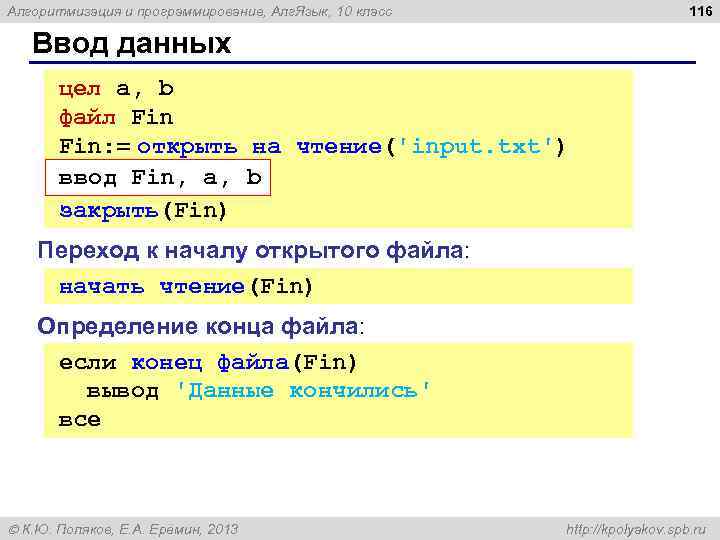 Алгоритмизация и программирование, АлгЯзык, 10 класс

116

Ввод данных

цел a, b
файл Fin
Fin:= открыть на чтение('input.txt')
ввод Fin, a, b
закрыть(Fin)

Переход к началу открытого файла:

начать чтение(Fin)

Определение конца файла:

если конец файла(Fin)
  вывод 'Данные кончились'
все

© К.Ю. Поляков, Е.А. Еремин, 2013

http://kpolyakov.spb.ru